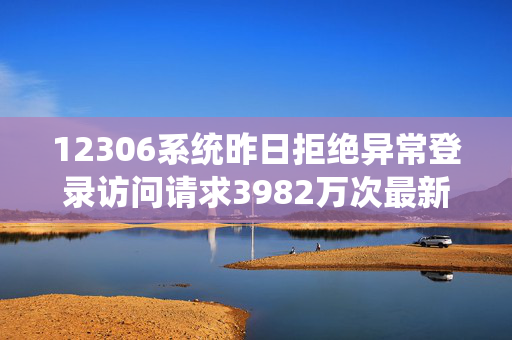 12306系统昨日拒绝异常登录访问请求3982万次最新